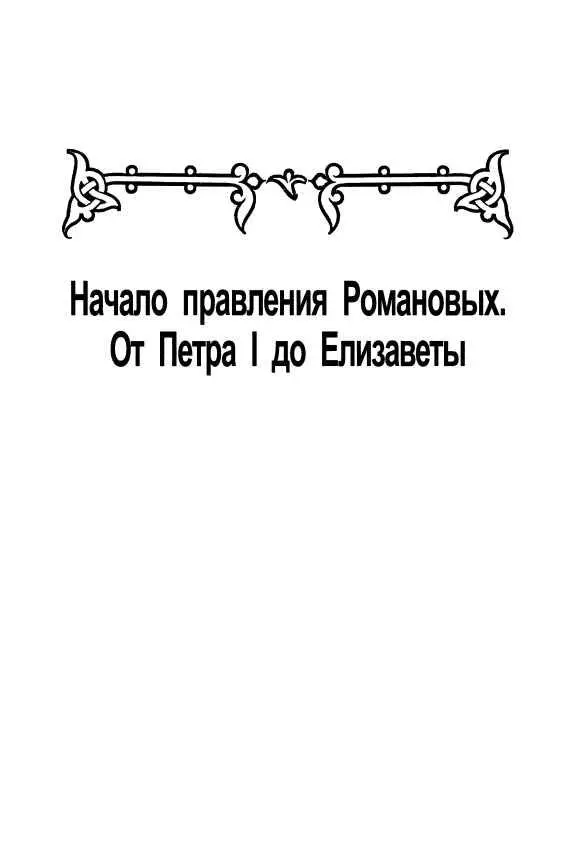 Начало правления Романовых. От Петра I до Елизаветы